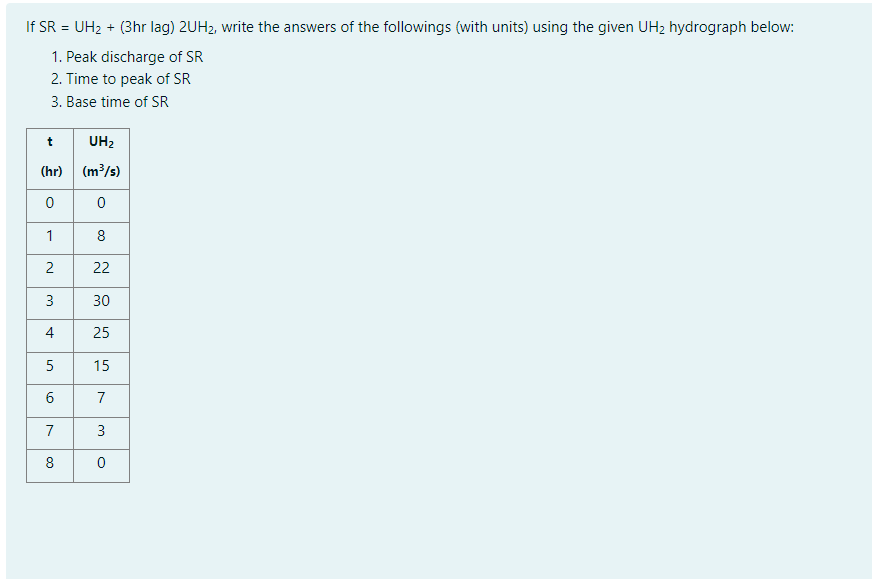 If SR = $UH_2$ + (3hr lag) $2UH_2$, write the answers of the followings (with units) using the given $UH_2$ hydrograph below:

1. Peak discharge of SR
2. Time to peak of SR
3. Base time of SR

| t (hr) | $UH_2$ ($m^3/s$) |
|---|---|
| 0 | 0 |
| 1 | 8 |
| 2 | 22 |
| 3 | 30 |
| 4 | 25 |
| 5 | 15 |
| 6 | 7 |
| 7 | 3 |
| 8 | 0 |